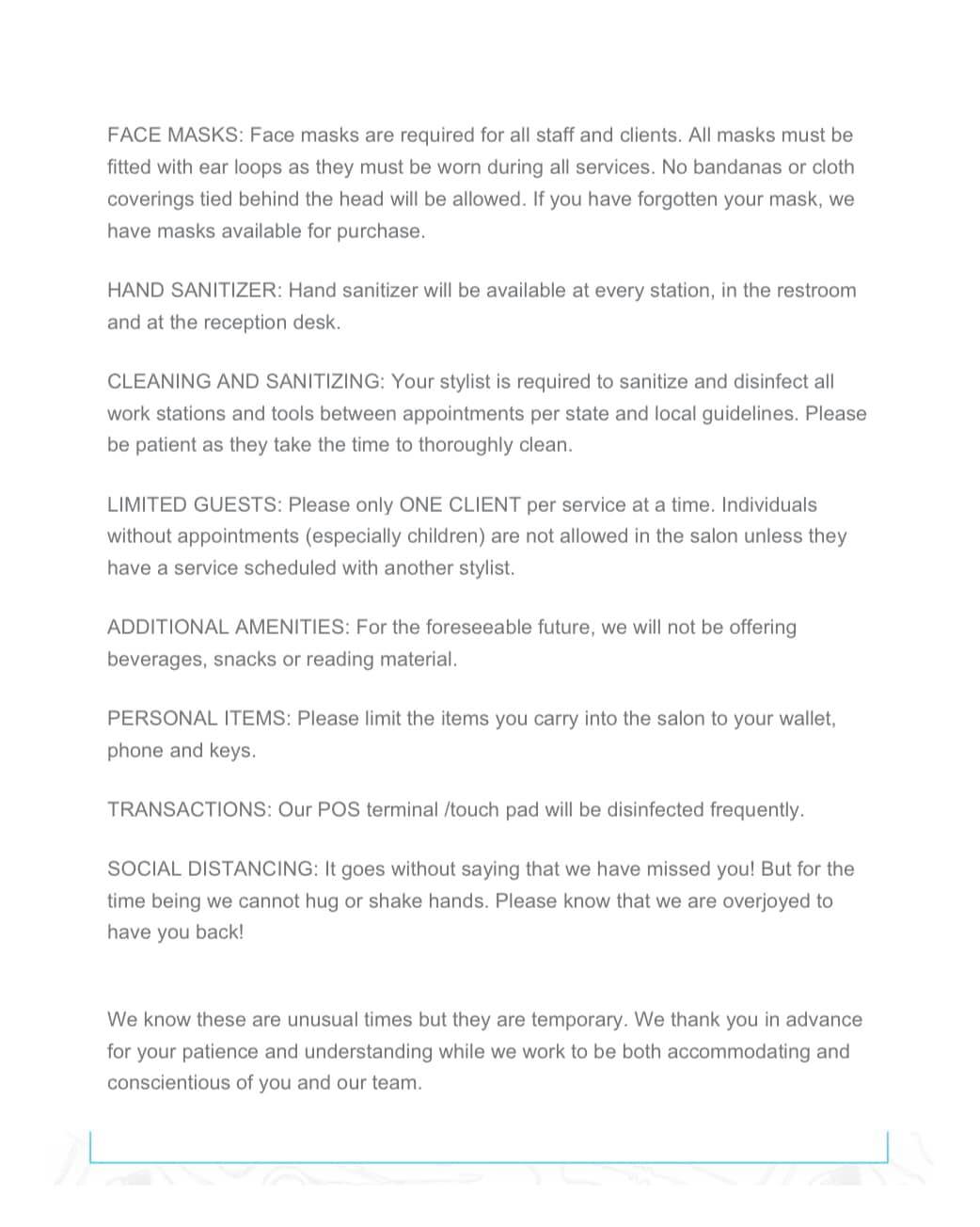 FACE MASKS: Face masks are required for all staff and clients. All masks must be fitted with ear loops as they must be worn during all services. No bandanas or cloth coverings tied behind the head will be allowed. If you have forgotten your mask, we have masks available for purchase.

HAND SANITIZER: Hand sanitizer will be available at every station, in the restroom and at the reception desk.

CLEANING AND SANITIZING: Your stylist is required to sanitize and disinfect all work stations and tools between appointments per state and local guidelines. Please be patient as they take the time to thoroughly clean.

LIMITED GUESTS: Please only ONE CLIENT per service at a time. Individuals without appointments (especially children) are not allowed in the salon unless they have a service scheduled with another stylist.

ADDITIONAL AMENITIES: For the foreseeable future, we will not be offering beverages, snacks or reading material.

PERSONAL ITEMS: Please limit the items you carry into the salon to your wallet, phone and keys.

TRANSACTIONS: Our POS terminal /touch pad will be disinfected frequently.

SOCIAL DISTANCING: It goes without saying that we have missed you! But for the time being we cannot hug or shake hands. Please know that we are overjoyed to have you back!

We know these are unusual times but they are temporary. We thank you in advance for your patience and understanding while we work to be both accommodating and conscientious of you and our team.